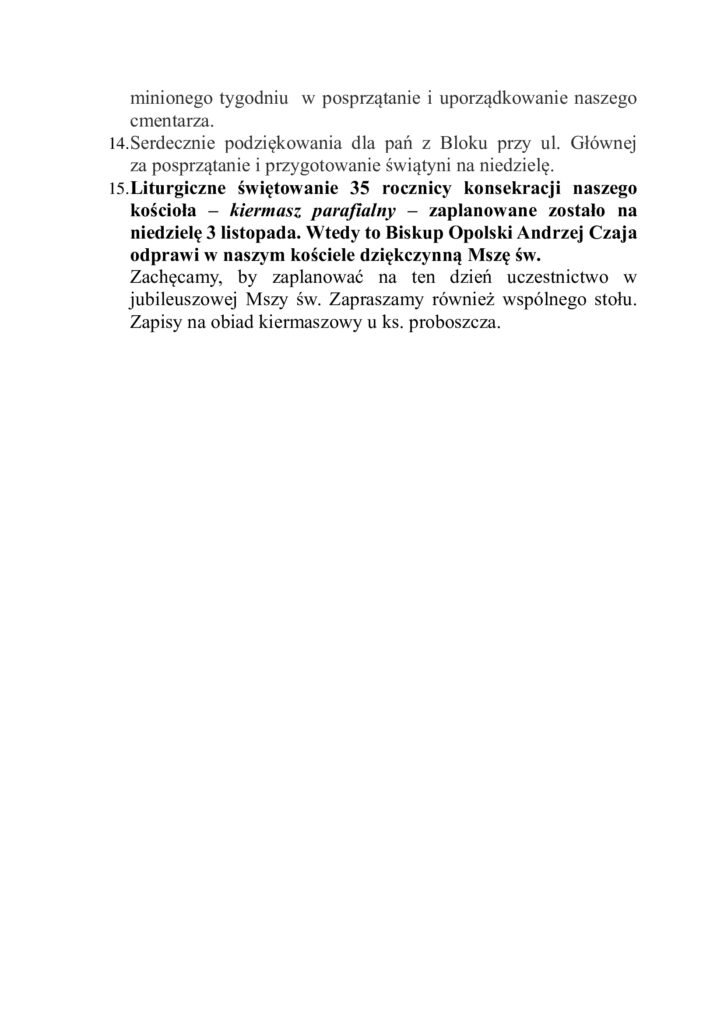 minionego tygodniu w posprzątanie i uporządkowanie naszego cmentarza.

14. Serdecznie podziękowania dla pań z Bloku przy ul. Głównej za posprzątanie i przygotowanie świątyni na niedzielę.

15. Liturgiczne świętowanie 35 rocznicy konsekracji naszego kościoła – kiermasz parafialny – zaplanowane zostało na niedzielę 3 listopada. Wtedy to Biskup Opolski Andrzej Czaja odprawi w naszym kościele dziękczynną Mszę św.

Zachęcamy, by zaplanować na ten dzień uczestnictwo w jubileuszowej Mszy św. Zapraszamy również wspólnego stołu. Zapisy na obiad kiermaszowy u ks. proboszcza.